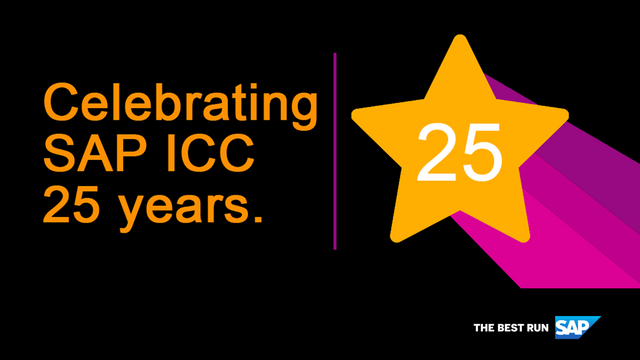 Celebrating SAP ICC 25 years.

25

THE BEST RUN SAP